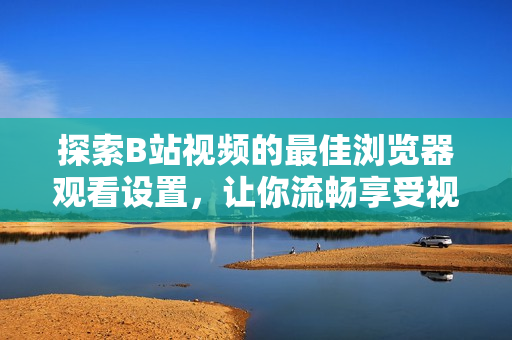 探索B站视频的最佳浏览器观看设置，让你流畅享受视